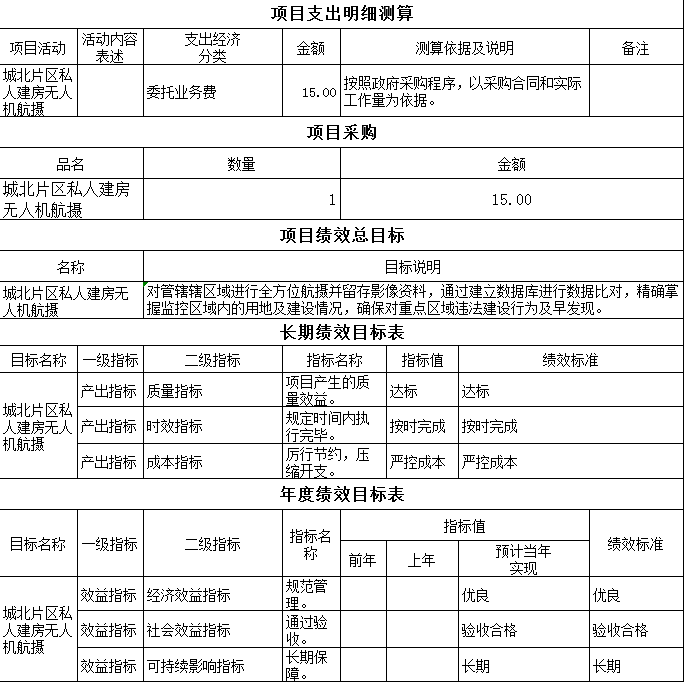 项目支出明细测算

| 项目活动 | 活动内容表述 | 支出经济分类 | 金额 | 测算依据及说明 | 备注 |
|---|---|---|---|---|---|
| 城北片区私人建房无人机航摄 | | 委托业务费 | 15.00 | 按照政府采购程序，以采购合同和实际工作量为依据。 | |

项目采购

| 品名 | 数量 | 金额 |
|---|---|---|
| 城北片区私人建房无人机航摄 | 1 | 15.00 |

项目绩效总目标

| 名称 | 目标说明 |
|---|---|
| 城北片区私人建房无人机航摄 | 对管辖辖区域进行全方位航摄并留存影像资料，通过建立数据库进行数据比对，精确掌握监控区域内的用地及建设情况，确保对重点区域违法建设行为及早发现。 |

长期绩效目标表

| 目标名称 | 一级指标 | 二级指标 | 指标名称 | 指标值 | 绩效标准 |
|---|---|---|---|---|---|
| 城北片区私人建房无人机航摄 | 产出指标 | 质量指标 | 项目产生的质量效益。 | 达标 | 达标 |
| | 产出指标 | 时效指标 | 规定时间内执行完毕。 | 按时完成 | 按时完成 |
| | 产出指标 | 成本指标 | 厉行节约，压缩开支。 | 严控成本 | 严控成本 |

年度绩效目标表

| 目标名称 | 一级指标 | 二级指标 | 指标名称 | 指标值 前年 | 指标值 上年 | 指标值 预计当年实现 | 绩效标准 |
|---|---|---|---|---|---|---|---|
| 城北片区私人建房无人机航摄 | 效益指标 | 经济效益指标 | 规范管理。 | | | 优良 | 优良 |
| | 效益指标 | 社会效益指标 | 通过验收。 | | | 验收合格 | 验收合格 |
| | 效益指标 | 可持续影响指标 | 长期保障。 | | | 长期 | 长期 |